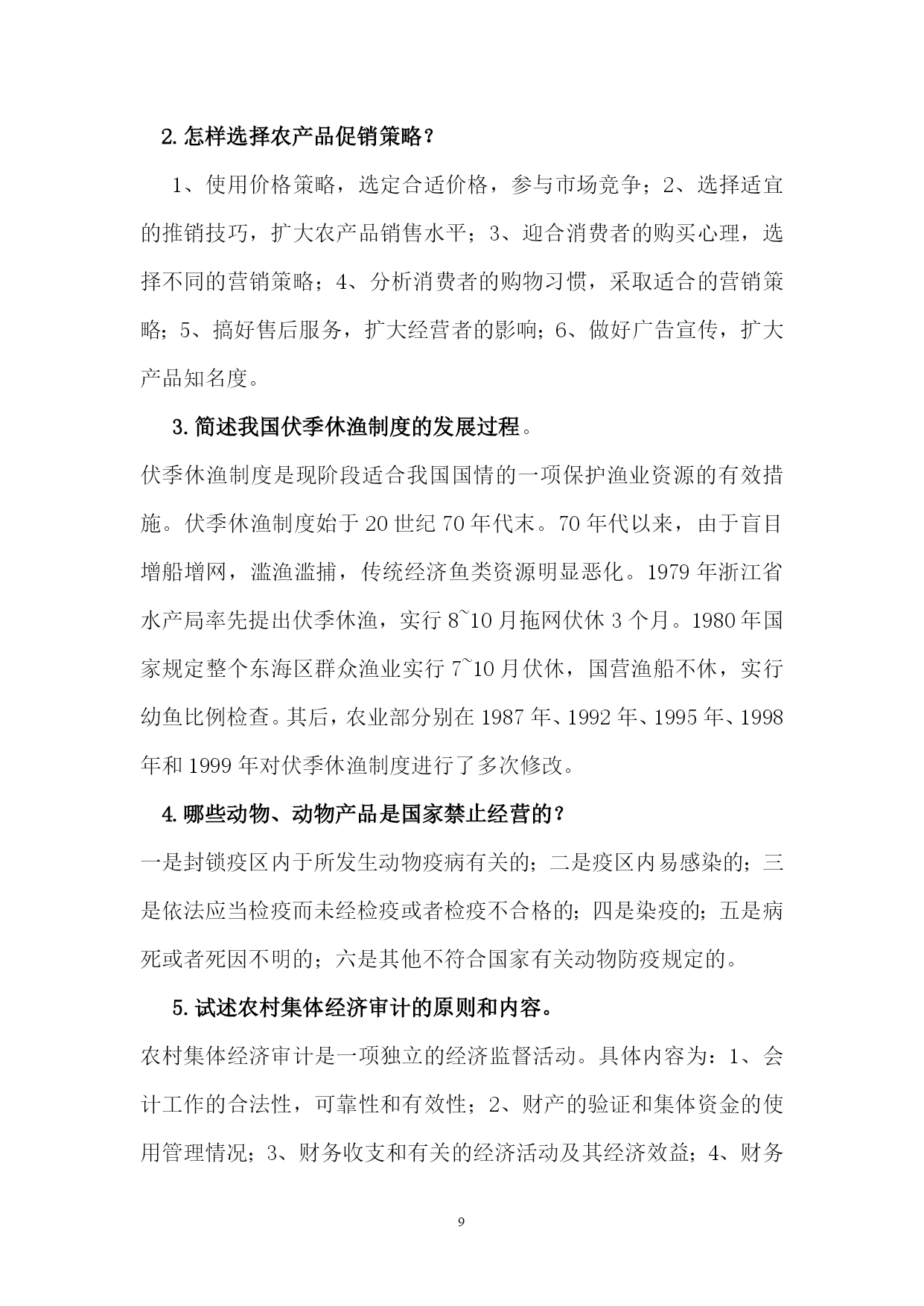 2.怎样选择农产品促销策略？

1、使用价格策略，选定合适价格，参与市场竞争；2、选择适宜的推销技巧，扩大农产品销售水平；3、迎合消费者的购买心理，选择不同的营销策略；4、分析消费者的购物习惯，采取适合的营销策略；5、搞好售后服务，扩大经营者的影响；6、做好广告宣传，扩大产品知名度。

3.简述我国伏季休渔制度的发展过程。

伏季休渔制度是现阶段适合我国国情的一项保护渔业资源的有效措施。伏季休渔制度始于20世纪70年代末。70年代以来，由于盲目增船增网，滥渔滥捕，传统经济鱼类资源明显恶化。1979年浙江省水产局率先提出伏季休渔，实行8~10月拖网伏休3个月。1980年国家规定整个东海区群众渔业实行7~10月伏休，国营渔船不休，实行幼鱼比例检查。其后，农业部分别在1987年、1992年、1995年、1998年和1999年对伏季休渔制度进行了多次修改。

4.哪些动物、动物产品是国家禁止经营的？

一是封锁疫区内于所发生动物疫病有关的；二是疫区内易感染的；三是依法应当检疫而未经检疫或者检疫不合格的；四是染疫的；五是病死或者死因不明的；六是其他不符合国家有关动物防疫规定的。

5.试述农村集体经济审计的原则和内容。

农村集体经济审计是一项独立的经济监督活动。具体内容为：1、会计工作的合法性，可靠性和有效性；2、财产的验证和集体资金的使用管理情况；3、财务收支和有关的经济活动及其经济效益；4、财务

9